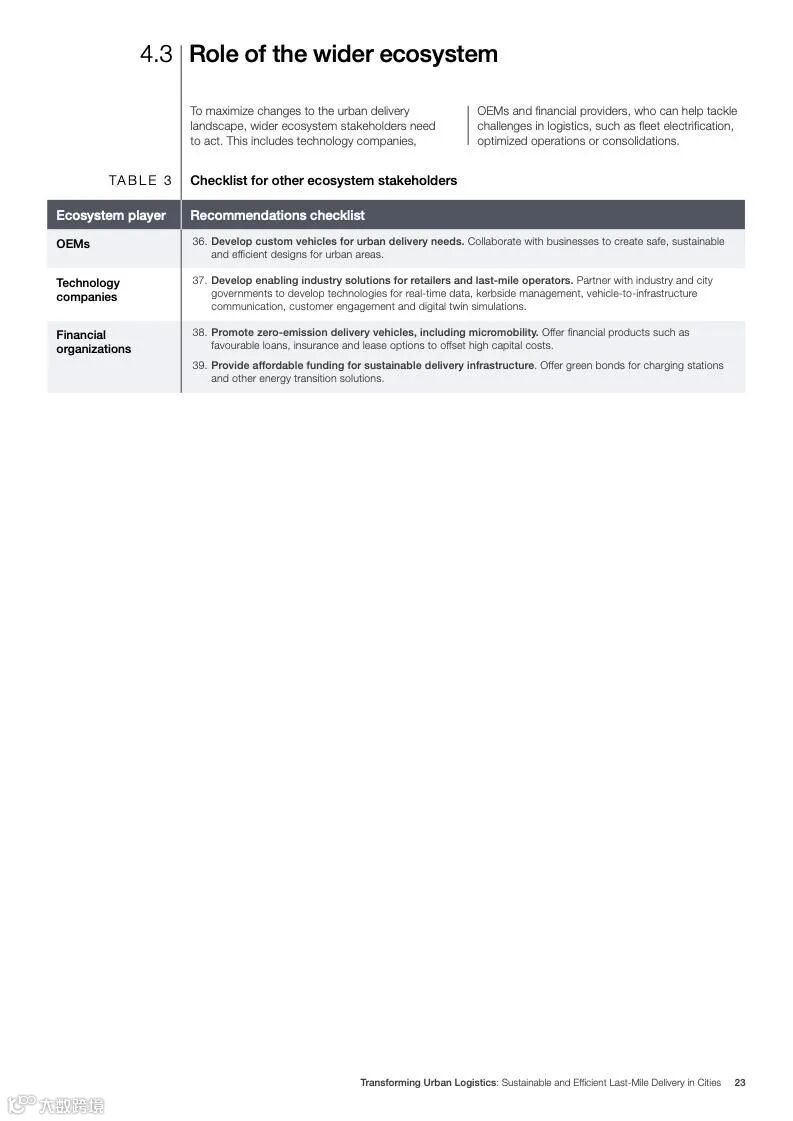 4.3 Role of the wider ecosystem

To maximize changes to the urban delivery landscape, wider ecosystem stakeholders need to act. This includes technology companies, OEMs and financial providers, who can help tackle challenges in logistics, such as fleet electrification, optimized operations or consolidations.

TABLE 3 Checklist for other ecosystem stakeholders

| Ecosystem player | Recommendations checklist |
|---|---|
| OEMs | 36. Develop custom vehicles for urban delivery needs. Collaborate with businesses to create safe, sustainable and efficient designs for urban areas. |
| Technology companies | 37. Develop enabling industry solutions for retailers and last-mile operators. Partner with industry and city governments to develop technologies for real-time data, kerbside management, vehicle-to-infrastructure communication, customer engagement and digital twin simulations. |
| Financial organizations | 38. Promote zero-emission delivery vehicles, including micromobility. Offer financial products such as favourable loans, insurance and lease options to offset high capital costs. 39. Provide affordable funding for sustainable delivery infrastructure. Offer green bonds for charging stations and other energy transition solutions. |

Transforming Urban Logistics: Sustainable and Efficient Last-Mile Delivery in Cities 23

六数跨境